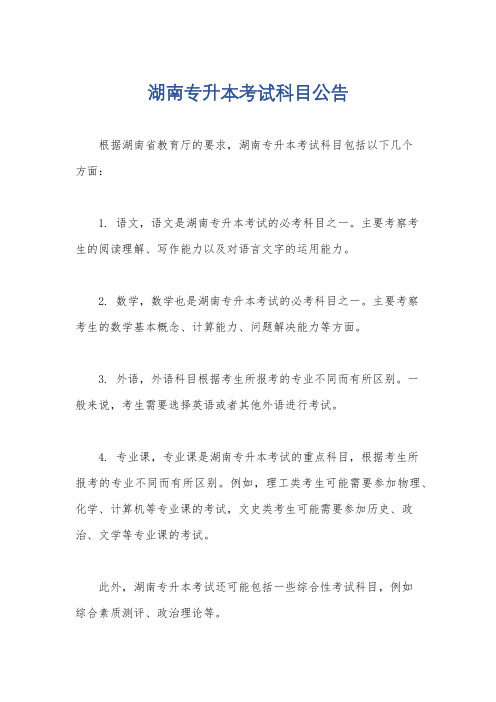 湖南专升本考试科目公告

根据湖南省教育厅的要求，湖南专升本考试科目包括以下几个方面：

1. 语文，语文是湖南专升本考试的必考科目之一。主要考察考生的阅读理解、写作能力以及对语言文字的运用能力。

2. 数学，数学也是湖南专升本考试的必考科目之一。主要考察考生的数学基本概念、计算能力、问题解决能力等方面。

3. 外语，外语科目根据考生所报考的专业不同而有所区别。一般来说，考生需要选择英语或者其他外语进行考试。

4. 专业课，专业课是湖南专升本考试的重点科目，根据考生所报考的专业不同而有所区别。例如，理工类考生可能需要参加物理、化学、计算机等专业课的考试，文史类考生可能需要参加历史、政治、文学等专业课的考试。

此外，湖南专升本考试还可能包括一些综合性考试科目，例如综合素质测评、政治理论等。